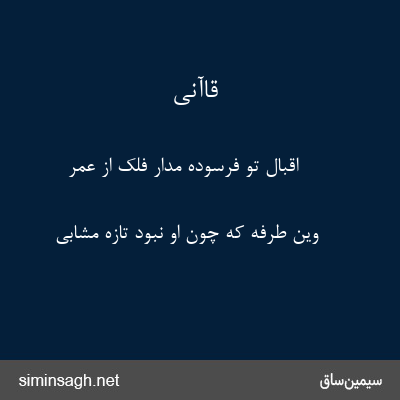 قاآنی

اقبال تو فرسوده مدار فلک از عمر

وین طرفه که چون او نبود تازه مشابی

siminsagh.net

سیمین‌ساق